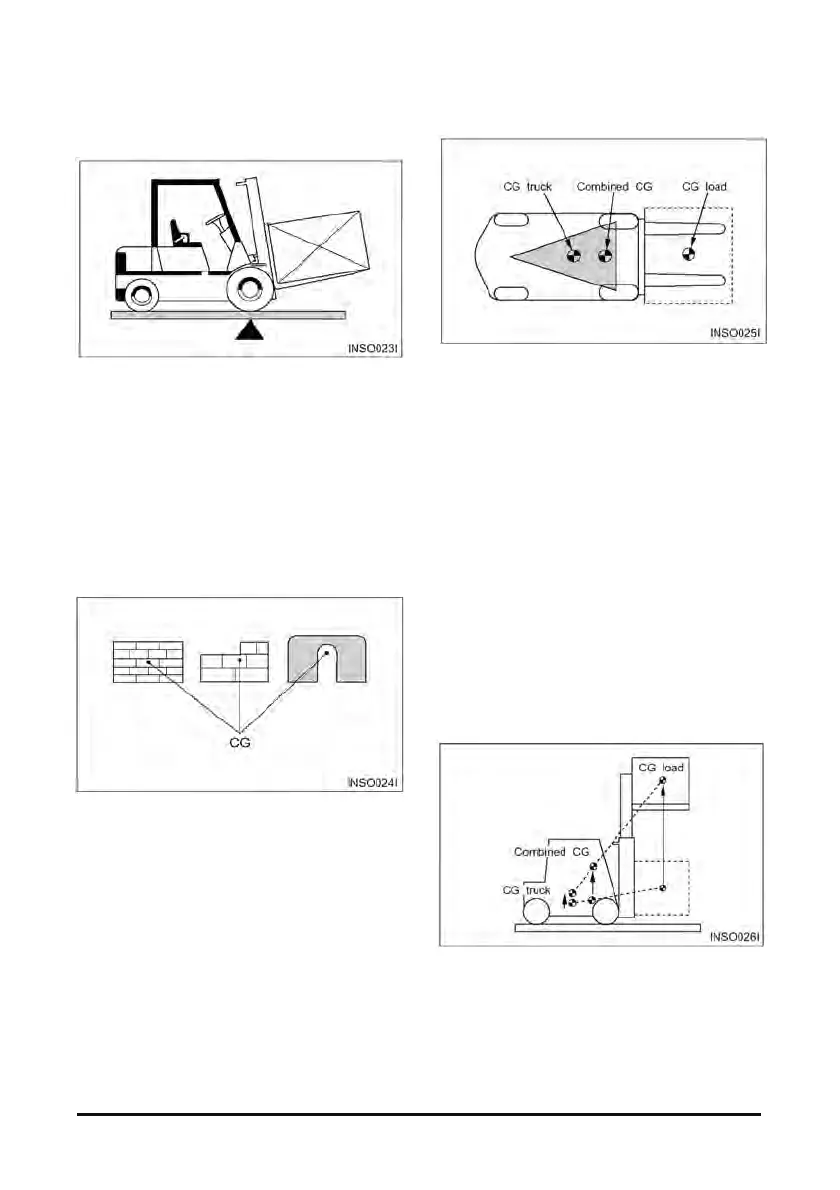 INSO023I

CG

INSO024I

CG truck

Combined CG

CG load

INSO025I

CG load

Combined CG

CG truck

INSO026I